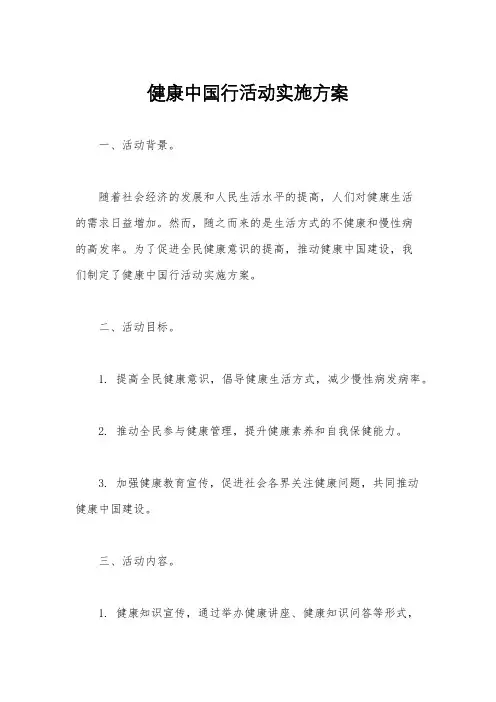 健康中国行活动实施方案

一、活动背景。

随着社会经济的发展和人民生活水平的提高，人们对健康生活的需求日益增加。然而，随之而来的是生活方式的不健康和慢性病的高发率。为了促进全民健康意识的提高，推动健康中国建设，我们制定了健康中国行活动实施方案。

二、活动目标。

1. 提高全民健康意识，倡导健康生活方式，减少慢性病发病率。

2. 推动全民参与健康管理，提升健康素养和自我保健能力。

3. 加强健康教育宣传，促进社会各界关注健康问题，共同推动健康中国建设。

三、活动内容。

1. 健康知识宣传，通过举办健康讲座、健康知识问答等形式，